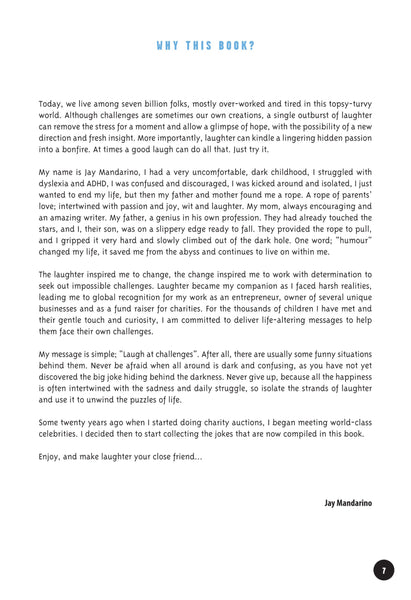 WHY THIS BOOK?

Today, we live among seven billion folks, mostly over-worked and tired in this topsy-turvy world. Although challenges are sometimes our own creations, a single outburst of laughter can remove the stress for a moment and allow a glimpse of hope, with the possibility of a new direction and fresh insight. More importantly, laughter can kindle a lingering hidden passion into a bonfire. At times a good laugh can do all that. Just try it.

My name is Jay Mandarino, I had a very uncomfortable, dark childhood, I struggled with dyslexia and ADHD, I was confused and discouraged, I was kicked around and isolated, I just wanted to end my life, but then my father and mother found me a rope. A rope of parents' love; intertwined with passion and joy, wit and laughter. My mom, always encouraging and an amazing writer. My father, a genius in his own profession. They had already touched the stars, and I, their son, was on a slippery edge ready to fall. They provided the rope to pull, and I gripped it very hard and slowly climbed out of the dark hole. One word; "humour" changed my life, it saved me from the abyss and continues to live on within me.

The laughter inspired me to change, the change inspired me to work with determination to seek out impossible challenges. Laughter became my companion as I faced harsh realities, leading me to global recognition for my work as an entrepreneur, owner of several unique businesses and as a fund raiser for charities. For the thousands of children I have met and their gentle touch and curiosity, I am committed to deliver life-altering messages to help them face their own challenges.

My message is simple; "Laugh at challenges". After all, there are usually some funny situations behind them. Never be afraid when all around is dark and confusing, as you have not yet discovered the big joke hiding behind the darkness. Never give up, because all the happiness is often intertwined with the sadness and daily struggle, so isolate the strands of laughter and use it to unwind the puzzles of life.

Some twenty years ago when I started doing charity auctions, I began meeting world-class celebrities. I decided then to start collecting the jokes that are now compiled in this book.

Enjoy, and make laughter your close friend...

Jay Mandarino

7